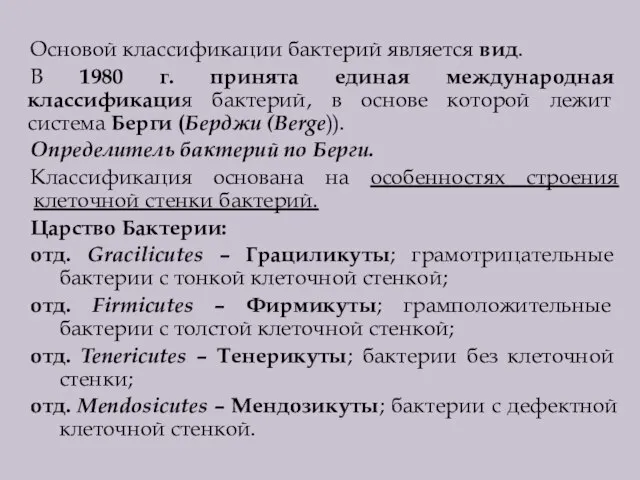 Основой классификации бактерий является вид.

В 1980 г. принята единая международная классификация бактерий, в основе которой лежит система Берги (Берджи (Berge)).

Определитель бактерий по Берги.

Классификация основана на особенностях строения клеточной стенки бактерий.

Царство Бактерии:

отд. Gracilicutes – Грациликуты; грамотрицательные бактерии с тонкой клеточной стенкой;

отд. Firmicutes – Фирмикуты; грамположительные бактерии с толстой клеточной стенкой;

отд. Tenericutes – Тенерикуты; бактерии без клеточной стенки;

отд. Mendosicutes – Мендозикуты; бактерии с дефектной клеточной стенкой.